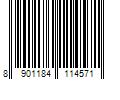 8 901184 114571